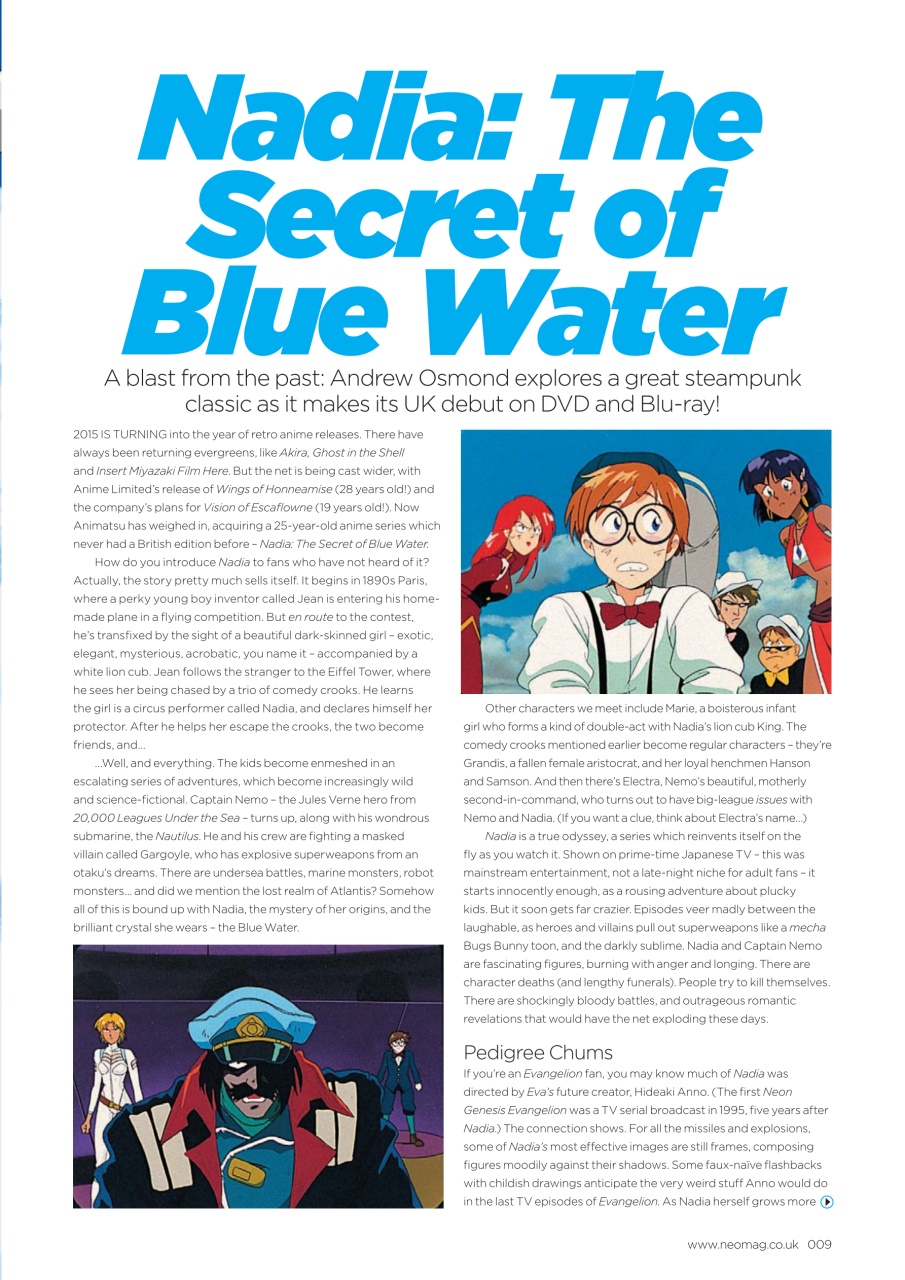 Nadia: The Secret of Blue Water

A blast from the past: Andrew Osmond explores a great steampunk classic as it makes its UK debut on DVD and Blu-ray!

2015 IS TURNING into the year of retro anime releases. There have always been returning evergreens, like Akira, Ghost in the Shell and Insert Miyazaki Film Here. But the net is being cast wider, with Anime Limited's release of Wings of Honneamise (28 years old!) and the company's plans for Vision of Escaflowne (19 years old!). Now Animatsu has weighed in, acquiring a 25-year-old anime series which never had a British edition before – Nadia: The Secret of Blue Water.

How do you introduce Nadia to fans who have not heard of it? Actually, the story pretty much sells itself. It begins in 1890s Paris, where a perky young boy inventor called Jean is entering his home-made plane in a flying competition. But en route to the contest, he's transfixed by the sight of a beautiful dark-skinned girl – exotic, elegant, mysterious, acrobatic, you name it – accompanied by a white lion cub. Jean follows the stranger to the Eiffel Tower, where he sees her being chased by a trio of comedy crooks. He learns the girl is a circus performer called Nadia, and declares himself her protector. After he helps her escape the crooks, the two become friends, and...

...Well, and everything. The kids become enmeshed in an escalating series of adventures, which become increasingly wild and science-fictional. Captain Nemo – the Jules Verne hero from 20,000 Leagues Under the Sea – turns up, along with his wondrous submarine, the Nautilus. He and his crew are fighting a masked villain called Gargoyle, who has explosive superweapons from an otaku's dreams. There are undersea battles, marine monsters, robot monsters... and did we mention the lost realm of Atlantis? Somehow all of this is bound up with Nadia, the mystery of her origins, and the brilliant crystal she wears – the Blue Water.

Other characters we meet include Marie, a boisterous infant girl who forms a kind of double-act with Nadia's lion cub King. The comedy crooks mentioned earlier become regular characters – they're Grandis, a fallen female aristocrat, and her loyal henchmen Hanson and Samson. And then there's Electra, Nemo's beautiful, motherly second-in-command, who turns out to have big-league issues with Nemo and Nadia. (If you want a clue, think about Electra's name...)

Nadia is a true odyssey, a series which reinvents itself on the fly as you watch it. Shown on prime-time Japanese TV – this was mainstream entertainment, not a late-night niche for adult fans – it starts innocently enough, as a rousing adventure about plucky kids. But it soon gets far crazier. Episodes veer madly between the laughable, as heroes and villains pull out superweapons like a mecha Bugs Bunny toon, and the darkly sublime. Nadia and Captain Nemo are fascinating figures, burning with anger and longing. There are character deaths (and lengthy funerals). People try to kill themselves. There are shockingly bloody battles, and outrageous romantic revelations that would have the net exploding these days.

Pedigree Chums

If you're an Evangelion fan, you may know much of Nadia was directed by Eva's future creator, Hideaki Anno. (The first Neon Genesis Evangelion was a TV serial broadcast in 1995, five years after Nadia.) The connection shows. For all the missiles and explosions, some of Nadia's most effective images are still frames, composing figures moodily against their shadows. Some faux-naïve flashbacks with childish drawings anticipate the very weird stuff Anno would do in the last TV episodes of Evangelion. As Nadia herself grows more

www.neomag.co.uk 009